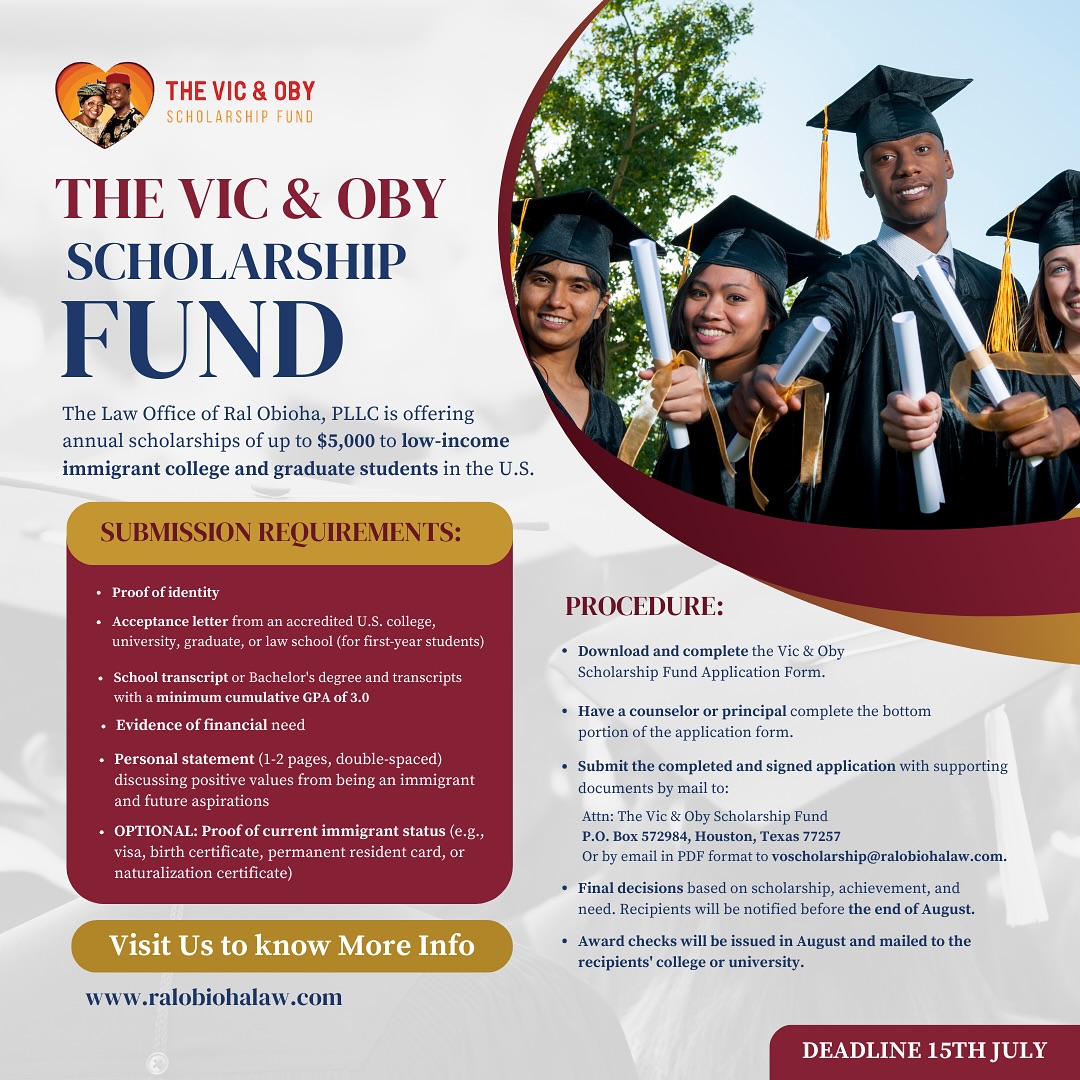 THE VIC & OBY
SCHOLARSHIP FUND

THE VIC & OBY
SCHOLARSHIP
FUND

The Law Office of Ral Obioha, PLLC is offering annual scholarships of up to $5,000 to low-income immigrant college and graduate students in the U.S.

SUBMISSION REQUIREMENTS:

• Proof of identity
• Acceptance letter from an accredited U.S. college, university, graduate, or law school (for first-year students)
• School transcript or Bachelor's degree and transcripts with a minimum cumulative GPA of 3.0
• Evidence of financial need
• Personal statement (1-2 pages, double-spaced) discussing positive values from being an immigrant and future aspirations
• OPTIONAL: Proof of current immigrant status (e.g., visa, birth certificate, permanent resident card, or naturalization certificate)

Visit Us to know More Info

www.ralobiohalaw.com

PROCEDURE:

• Download and complete the Vic & Oby Scholarship Fund Application Form.
• Have a counselor or principal complete the bottom portion of the application form.
• Submit the completed and signed application with supporting documents by mail to:
Attn: The Vic & Oby Scholarship Fund
P.O. Box 572984, Houston, Texas 77257
Or by email in PDF format to voscholarship@ralobiohalaw.com.
• Final decisions based on scholarship, achievement, and need. Recipients will be notified before the end of August.
• Award checks will be issued in August and mailed to the recipients' college or university.

DEADLINE 15TH JULY